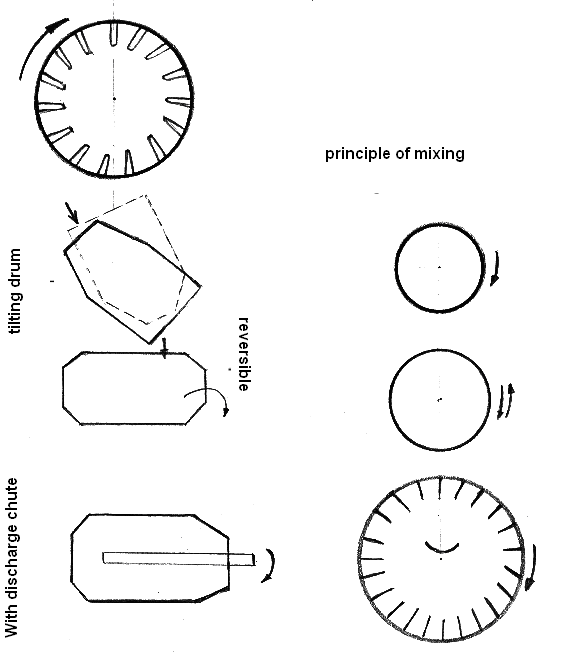 principle of mixing

tilting drum

reversible

With discharge chute